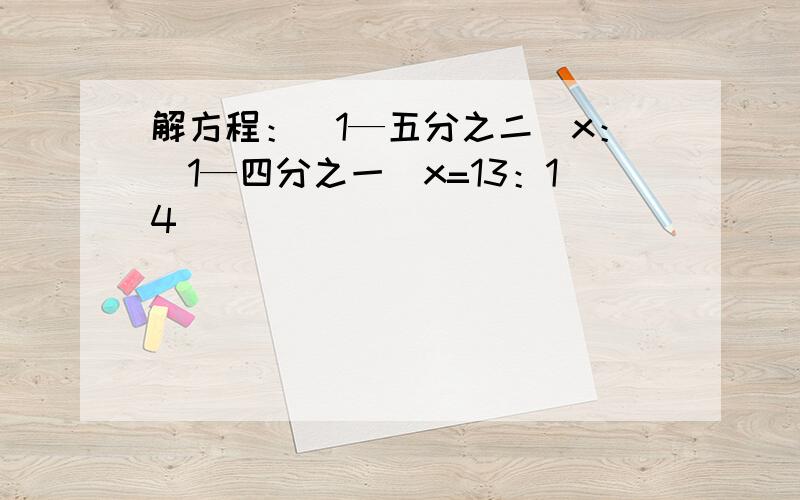 解方程：（1—五分之二）x：（1—四分之一）x=13：14